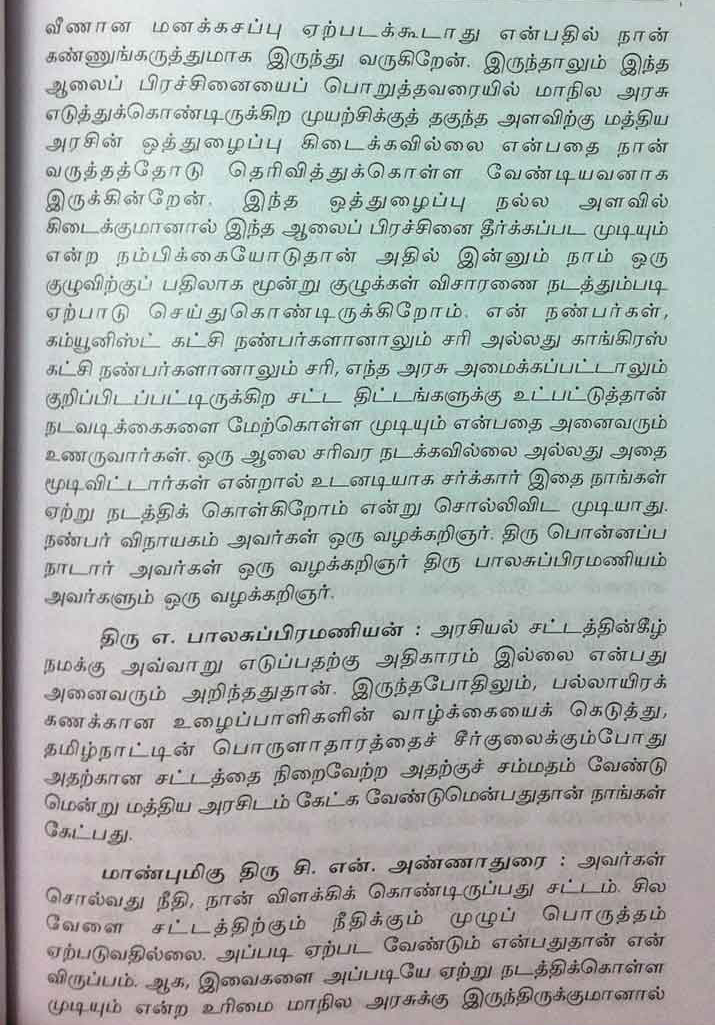 வீணான மனக்கசப்பு ஏற்படக்கூடாது என்பதில் நான் கண்ணுங்கருத்துமாக இருந்து வருகிறேன். இருந்தாலும் இந்த ஆலைப் பிரச்சினையைப் பொறுத்தவரையில் மாநில அரசு எடுத்துக்கொண்டிருக்கிற முயற்சிக்குத் தகுந்த அளவிற்கு மத்திய அரசின் ஒத்துழைப்பு கிடைக்கவில்லை என்பதை நான் வருத்தத்தோடு தெரிவித்துக்கொள்ள வேண்டியவனாக இருக்கின்றேன். இந்த ஒத்துழைப்பு நல்ல அளவில் கிடைக்குமானால் இந்த ஆலைப் பிரச்சினை தீர்க்கப்பட முடியும் என்ற நம்பிக்கையோடுதான் அதில் இன்னும் நாம் ஒரு குழுவிற்குப் பதிலாக மூன்று குழுக்கள் விசாரணை நடத்தும்படி ஏற்பாடு செய்துகொண்டிருக்கிறோம். என் நண்பர்கள், கம்யூனிஸ்ட் கட்சி நண்பர்களானாலும் சரி அல்லது காங்கிரஸ் கட்சி நண்பர்களானாலும் சரி, எந்த அரசு அமைக்கப்பட்டாலும் குறிப்பிடப்பட்டிருக்கிற சட்ட திட்டங்களுக்கு உட்பட்டுத்தான் நடவடிக்கைகளை மேற்கொள்ள முடியும் என்பதை அனைவரும் உணருவார்கள். ஒரு ஆலை சரிவர நடக்கவில்லை அல்லது அதை மூடிவிட்டார்கள் என்றால் உடனடியாக சர்க்கார் இதை நாங்கள் ஏற்று நடத்திக் கொள்கிறோம் என்று சொல்லிவிட முடியாது. நண்பர் விநாயகம் அவர்கள் ஒரு வழக்கறிஞர். திரு பொன்னப்ப நாடார் அவர்கள் ஒரு வழக்கறிஞர் திரு பாலசுப்பிரமணியம் அவர்களும் ஒரு வழக்கறிஞர்.

திரு எ. பாலசுப்பிரமணியன் : அரசியல் சட்டத்தின்கீழ் நமக்கு அவ்வாறு எடுப்பதற்கு அதிகாரம் இல்லை என்பது அனைவரும் அறிந்ததுதான். இருந்தபோதிலும், பல்லாயிரக் கணக்கான உழைப்பாளிகளின் வாழ்க்கையைக் கெடுத்து, தமிழ்நாட்டின் பொருளாதாரத்தைச் சீர்குலைக்கும்போது அதற்கான சட்டத்தை நிறைவேற்ற அதற்குச் சம்மதம் வேண்டு மென்று மத்திய அரசிடம் கேட்க வேண்டுமென்பதுதான் நாங்கள் கேட்பது.

மாண்புமிகு திரு சி. என். அண்ணாதுரை : அவர்கள் சொல்வது நீதி, நான் விளக்கிக் கொண்டிருப்பது சட்டம். சில வேளை சட்டத்திற்கும் நீதிக்கும் முழுப் பொருத்தம் ஏற்படுவதில்லை. அப்படி ஏற்பட வேண்டும் என்பதுதான் என் விருப்பம். ஆக, இவைகளை அப்படியே ஏற்று நடத்திக்கொள்ள முடியும் என்ற உரிமை மாநில அரசுக்கு இருந்திருக்குமானால்